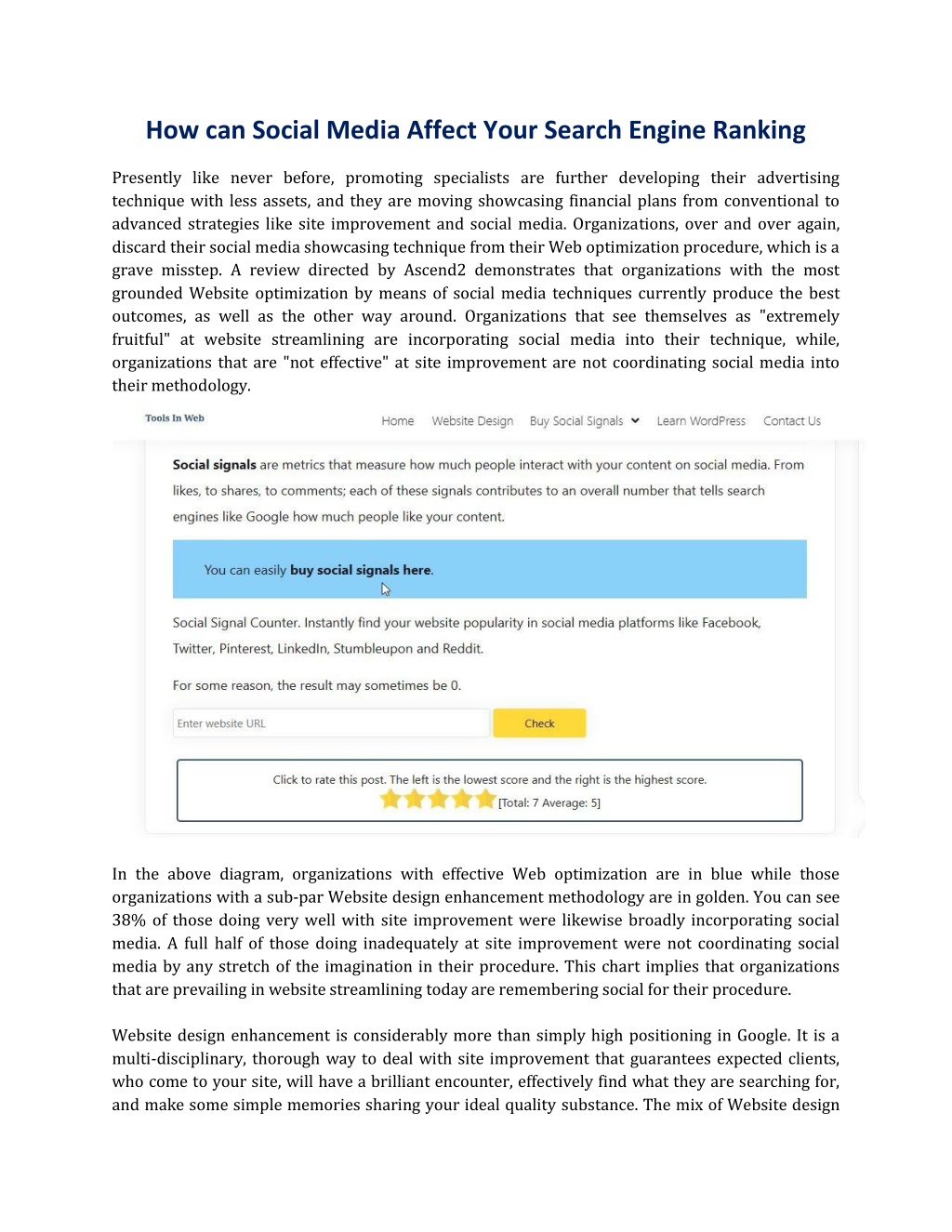 How can Social Media Affect Your Search Engine Ranking

Presently like never before, promoting specialists are further developing their advertising technique with less assets, and they are moving showcasing financial plans from conventional to advanced strategies like site improvement and social media. Organizations, over and over again, discard their social media showcasing technique from their Web optimization procedure, which is a grave misstep. A review directed by Ascend2 demonstrates that organizations with the most grounded Website optimization by means of social media techniques currently produce the best outcomes, as well as the other way around. Organizations that see themselves as "extremely fruitful" at website streamlining are incorporating social media into their technique, while, organizations that are "not effective" at site improvement are not coordinating social media into their methodology.

Tools In Web

Home Website Design Buy Social Signals Learn WordPress Contact Us

Social signals are metrics that measure how much people interact with your content on social media. From likes, to shares, to comments; each of these signals contributes to an overall number that tells search engines like Google how much people like your content.

You can easily buy social signals here.

Social Signal Counter. Instantly find your website popularity in social media platforms like Facebook, Twitter, Pinterest, LinkedIn, Stumbleupon and Reddit.

For some reason, the result may sometimes be 0.

Enter website URL

Check

Click to rate this post. The left is the lowest score and the right is the highest score.

[Total: 7 Average: 5]

In the above diagram, organizations with effective Web optimization are in blue while those organizations with a sub-par Website design enhancement methodology are in golden. You can see 38% of those doing very well with site improvement were likewise broadly incorporating social media. A full half of those doing inadequately at site improvement were not coordinating social media by any stretch of the imagination in their procedure. This chart implies that organizations that are prevailing in website streamlining today are remembering social for their procedure.

Website design enhancement is considerably more than simply high positioning in Google. It is a multi-disciplinary, thorough way to deal with site improvement that guarantees expected clients, who come to your site, will have a brilliant encounter, effectively find what they are searching for, and make some simple memories sharing your ideal quality substance. The mix of Website design